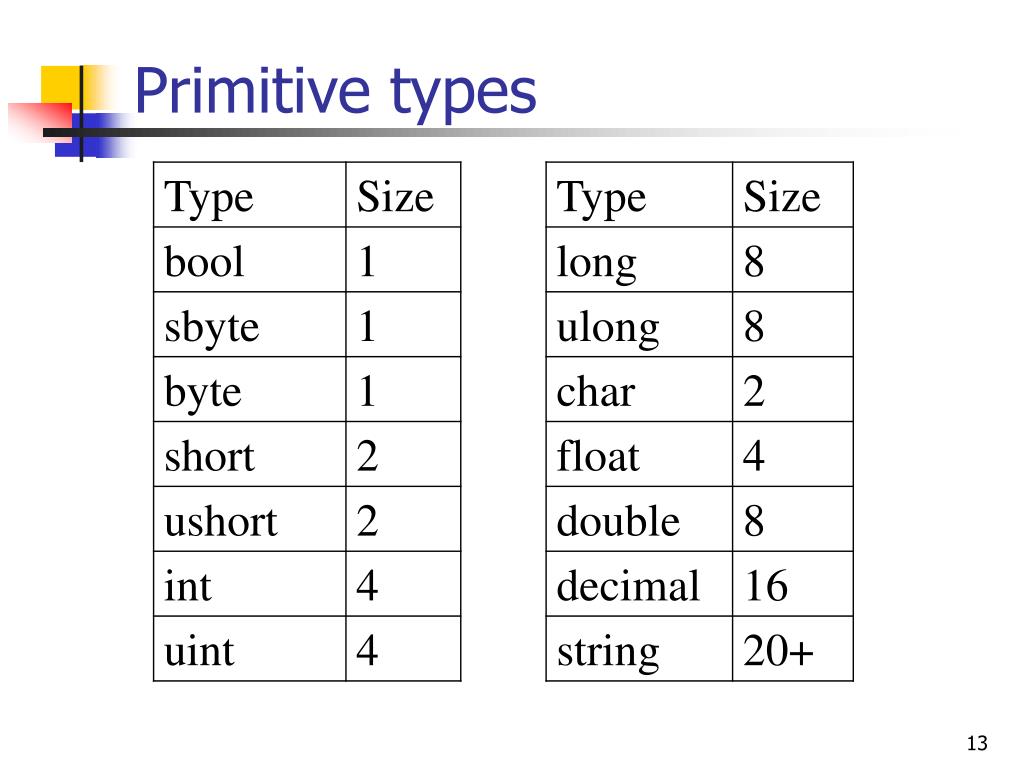 Primitive types

| Type | Size |
|---|---|
| bool | 1 |
| sbyte | 1 |
| byte | 1 |
| short | 2 |
| ushort | 2 |
| int | 4 |
| uint | 4 |

| Type | Size |
|---|---|
| long | 8 |
| ulong | 8 |
| char | 2 |
| float | 4 |
| double | 8 |
| decimal | 16 |
| string | 20+ |

13